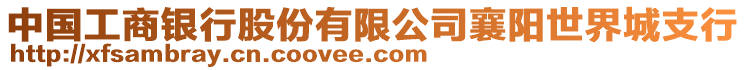 中国工商银行股份有限公司襄阳世界城支行
http://xfsambray.cn.coovee.com